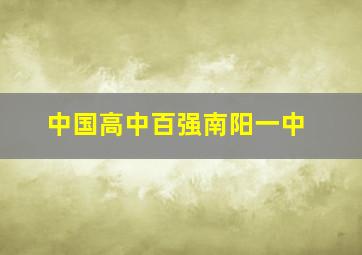 中国高中百强南阳一中